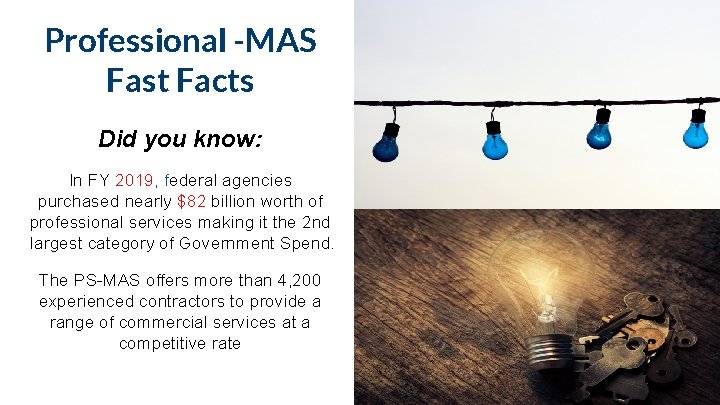 Professional -MAS Fast Facts

Did you know:

In FY 2019, federal agencies purchased nearly $82 billion worth of professional services making it the 2nd largest category of Government Spend.

The PS-MAS offers more than 4,200 experienced contractors to provide a range of commercial services at a competitive rate